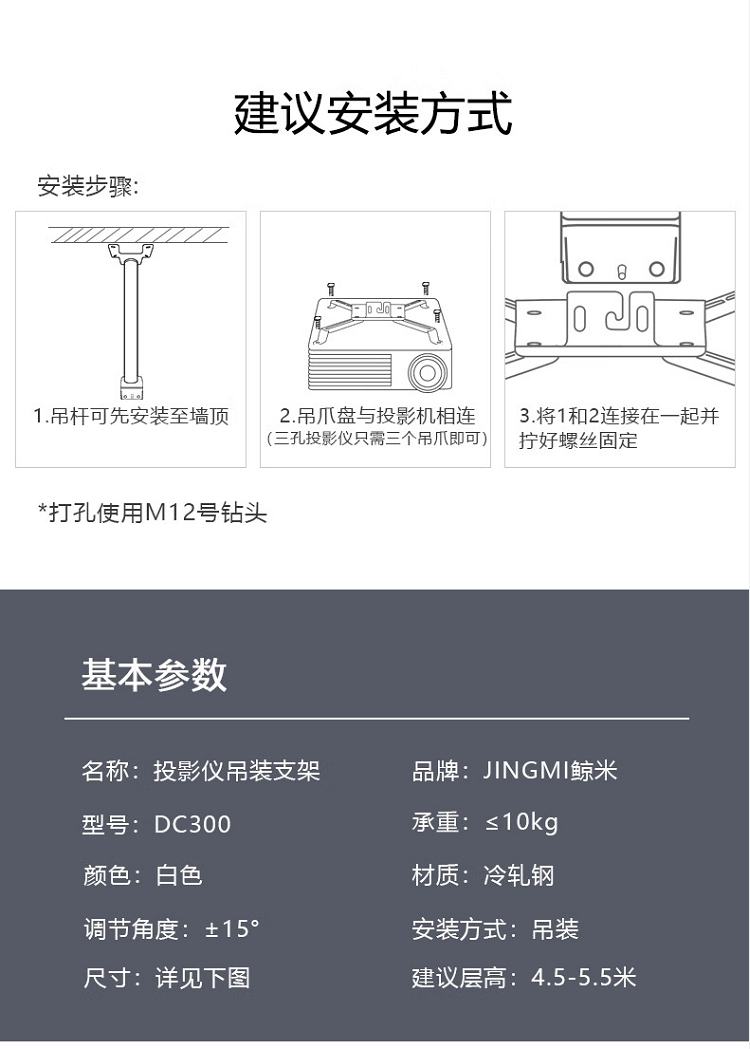 建议安装方式

安装步骤:

1.吊杆可先安装至墙顶

2.吊爪盘与投影机相连
(三孔投影仪只需三个吊爪即可)

3.将1和2连接在一起并拧好螺丝固定

*打孔使用M12号钻头

基本参数

名称:投影仪吊装支架

型号:DC300

颜色:白色

调节角度:±15°

尺寸:详见下图

品牌:JINGMI鲸米

承重:≤10kg

材质:冷轧钢

安装方式:吊装

建议层高:4.5-5.5米